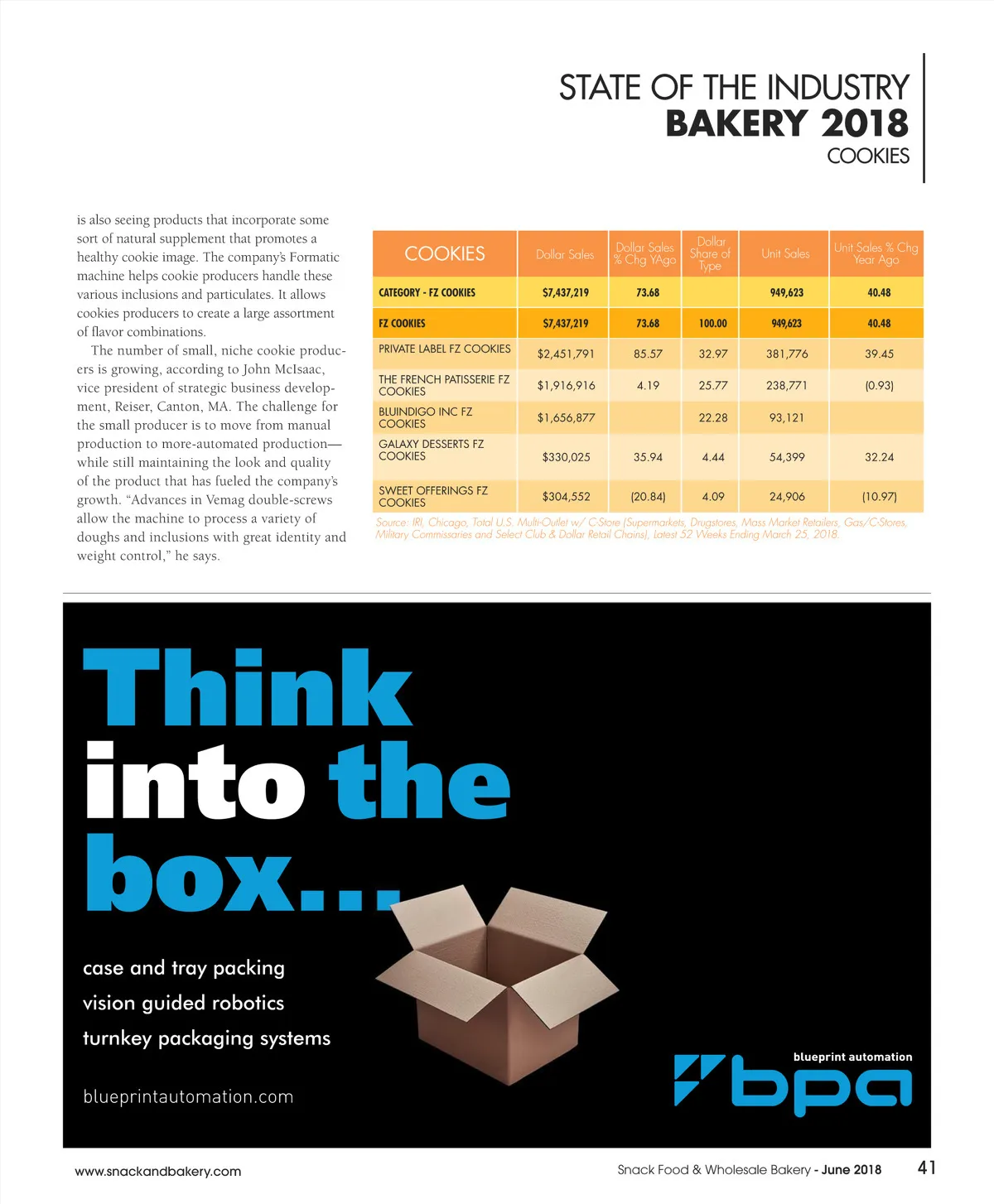 STATE OF THE INDUSTRY
BAKERY 2018
COOKIES

is also seeing products that incorporate some sort of natural supplement that promotes a healthy cookie image. The company's Formatic machine helps cookie producers handle these various inclusions and particulates. It allows cookies producers to create a large assortment of flavor combinations.

The number of small, niche cookie producers is growing, according to John McIsaac, vice president of strategic business development, Reiser, Canton, MA. The challenge for the small producer is to move from manual production to more-automated production—while still maintaining the look and quality of the product that has fueled the company's growth. "Advances in Vemag double-screws allow the machine to process a variety of doughs and inclusions with great identity and weight control," he says.

| COOKIES | Dollar Sales | Dollar Sales % Chg YAgo | Dollar Share of Type | Unit Sales | Unit Sales % Chg Year Ago |
|---|---|---|---|---|---|
| CATEGORY - FZ COOKIES | $7,437,219 | 73.68 | | 949,623 | 40.48 |
| FZ COOKIES | $7,437,219 | 73.68 | 100.00 | 949,623 | 40.48 |
| PRIVATE LABEL FZ COOKIES | $2,451,791 | 85.57 | 32.97 | 381,776 | 39.45 |
| THE FRENCH PATISSERIE FZ COOKIES | $1,916,916 | 4.19 | 25.77 | 238,771 | (0.93) |
| BLUINDIGO INC FZ COOKIES | $1,656,877 | | 22.28 | 93,121 | |
| GALAXY DESSERTS FZ COOKIES | $330,025 | 35.94 | 4.44 | 54,399 | 32.24 |
| SWEET OFFERINGS FZ COOKIES | $304,552 | (20.84) | 4.09 | 24,906 | (10.97) |

Source: IRI, Chicago, Total U.S. Multi-Outlet w/ C-Store (Supermarkets, Drugstores, Mass Market Retailers, Gas/C-Stores, Military Commissaries and Select Club & Dollar Retail Chains), Latest 52 Weeks Ending March 25, 2018.

Think into the box...

case and tray packing
vision guided robotics
turnkey packaging systems

blueprintautomation.com

blueprint automation
bpa

www.snackandbakery.com
Snack Food & Wholesale Bakery - June 2018 41